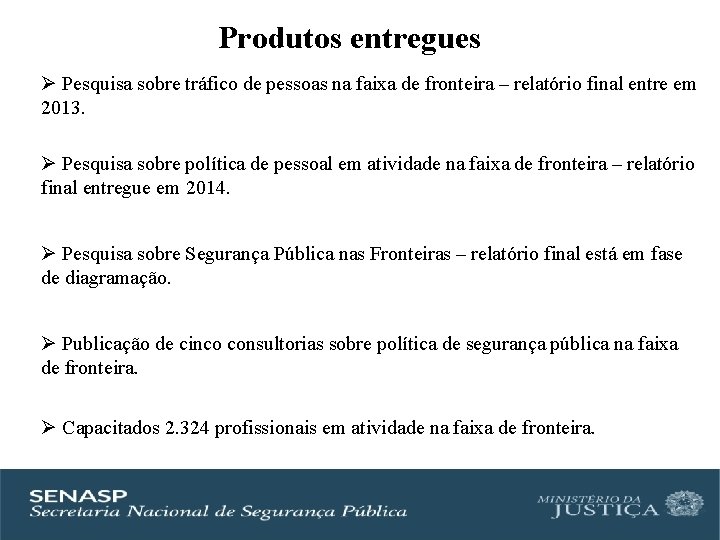 Produtos entregues

➢ Pesquisa sobre tráfico de pessoas na faixa de fronteira – relatório final entre em 2013.

➢ Pesquisa sobre política de pessoal em atividade na faixa de fronteira – relatório final entregue em 2014.

➢ Pesquisa sobre Segurança Pública nas Fronteiras – relatório final está em fase de diagramação.

➢ Publicação de cinco consultorias sobre política de segurança pública na faixa de fronteira.

➢ Capacitados 2.324 profissionais em atividade na faixa de fronteira.

SENASP
Secretaria Nacional de Segurança Pública

MINISTÉRIO DA JUSTIÇA